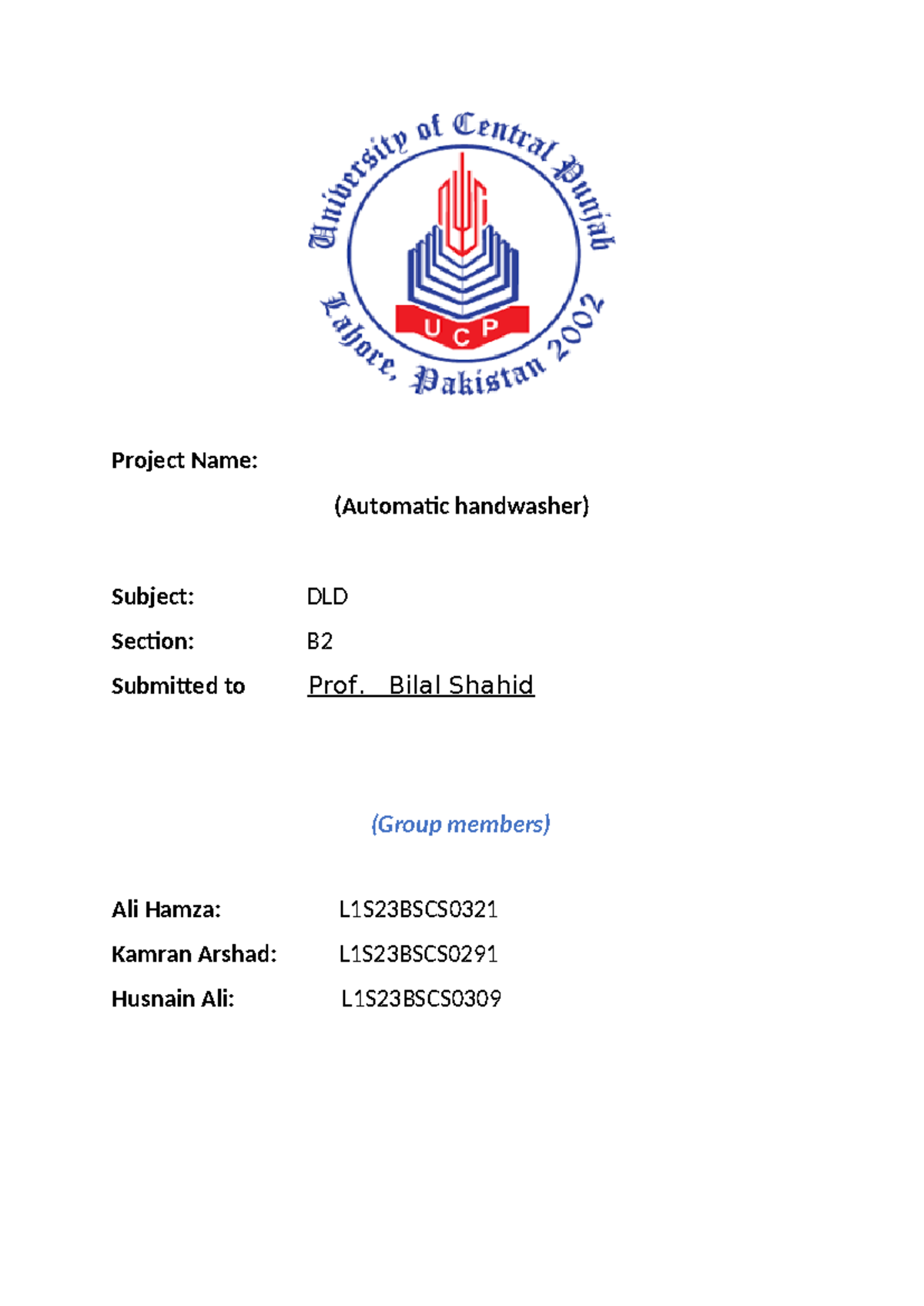 University of Central Punjab
UCP
Lahore, Pakistan 2002

Project Name:

(Automatic handwasher)

Subject: DLD
Section: B2
Submitted to Prof. Bilal Shahid

(Group members)

Ali Hamza: L1S23BSCS0321
Kamran Arshad: L1S23BSCS0291
Husnain Ali: L1S23BSCS0309